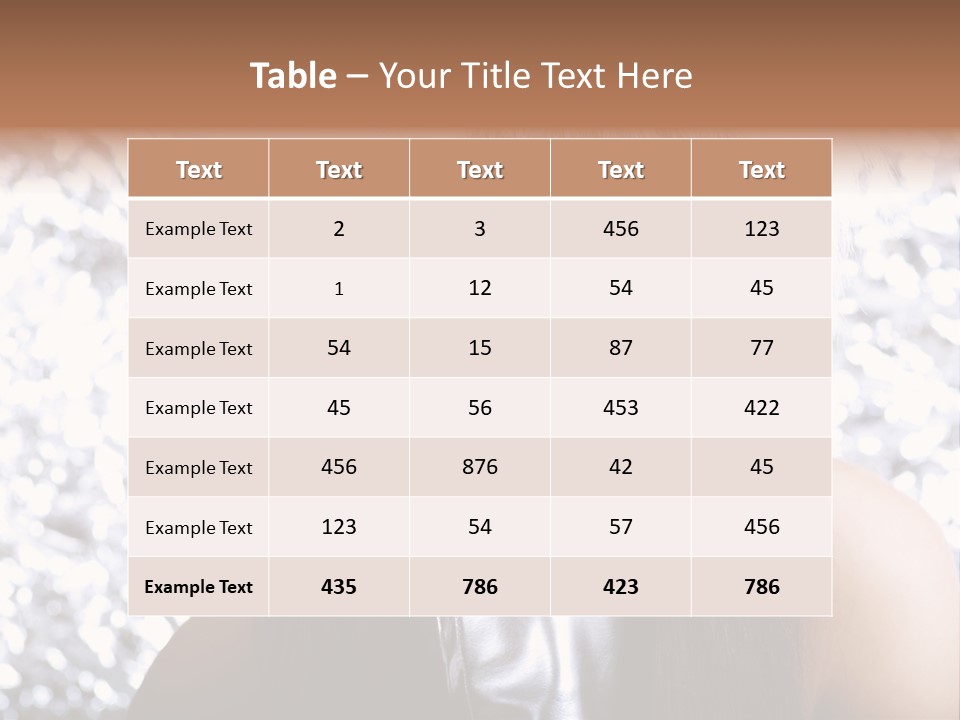 Table – Your Title Text Here

| Text | Text | Text | Text | Text |
|---|---|---|---|---|
| Example Text | 2 | 3 | 456 | 123 |
| Example Text | 1 | 12 | 54 | 45 |
| Example Text | 54 | 15 | 87 | 77 |
| Example Text | 45 | 56 | 453 | 422 |
| Example Text | 456 | 876 | 42 | 45 |
| Example Text | 123 | 54 | 57 | 456 |
| Example Text | 435 | 786 | 423 | 786 |